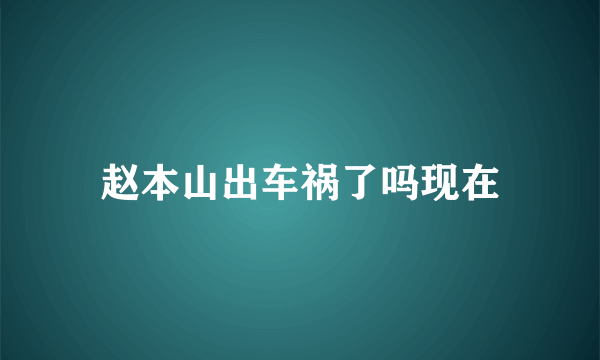 赵本山出车祸了吗现在